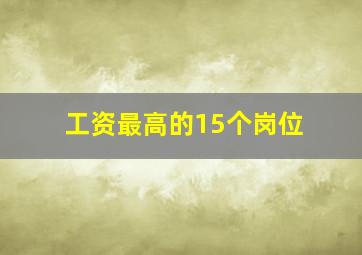 工资最高的15个岗位